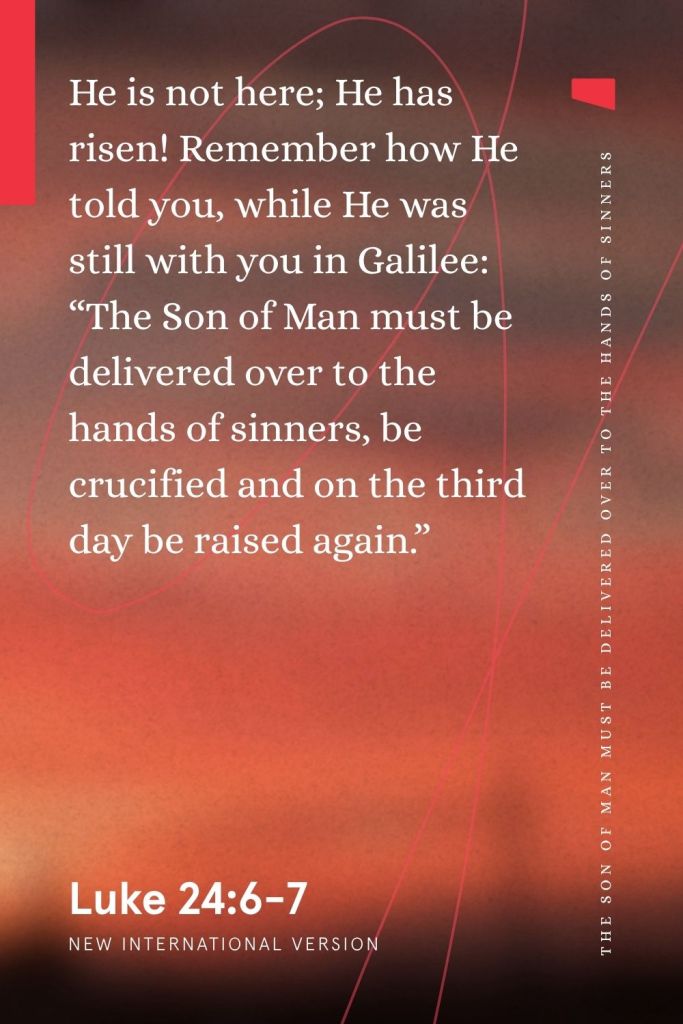 He is not here; He has risen! Remember how He told you, while He was still with you in Galilee: “The Son of Man must be delivered over to the hands of sinners, be crucified and on the third day be raised again.”

Luke 24:6-7
NEW INTERNATIONAL VERSION

THE SON OF MAN MUST BE DELIVERED OVER TO THE HANDS OF SINNERS